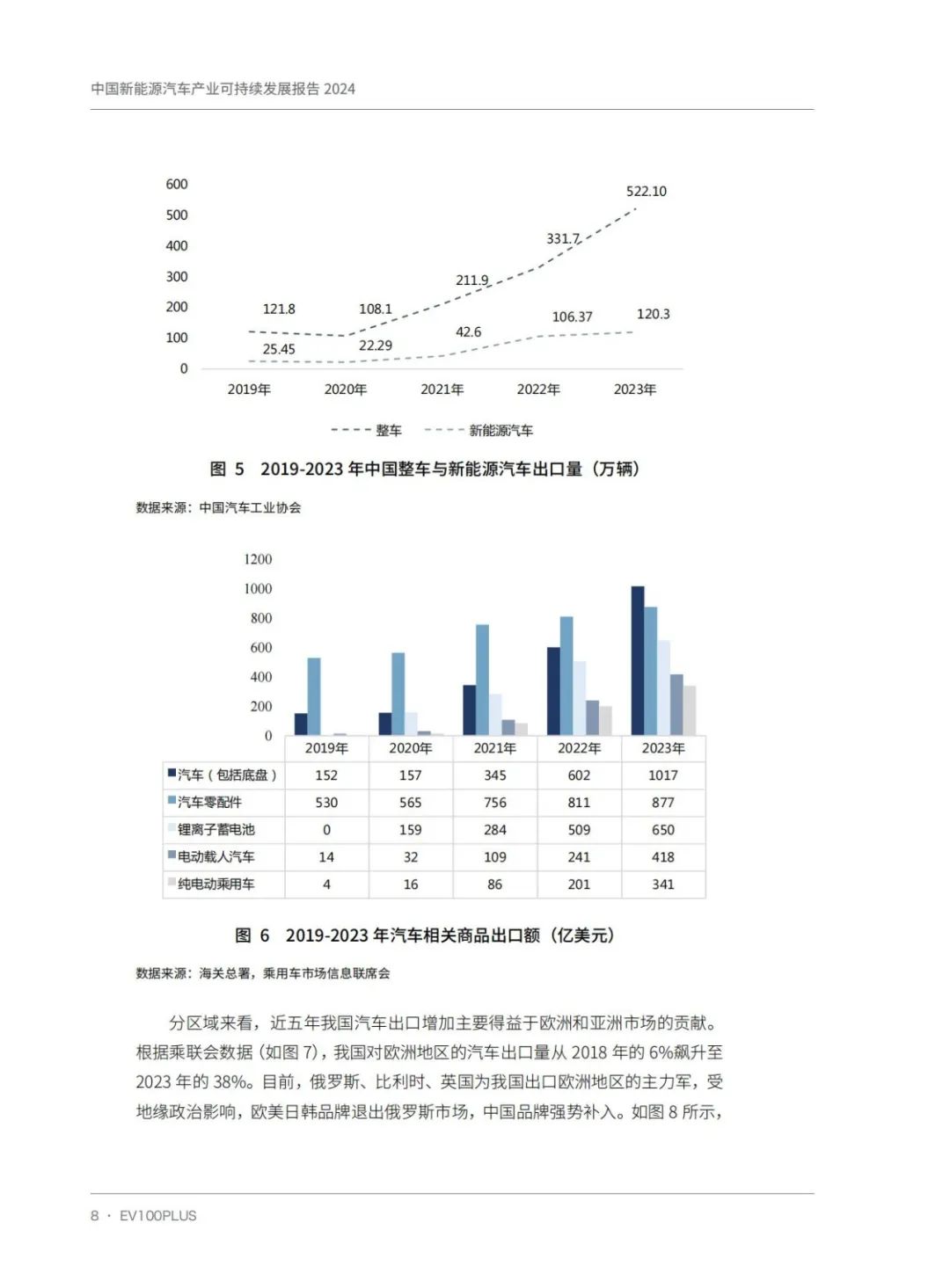 中国新能源汽车产业可持续发展报告 2024

600
500
400
300
200
100
0

121.8
108.1
211.9
331.7
522.10
25.45
22.29
42.6
106.37
120.3

2019年 2020年 2021年 2022年 2023年

整车 新能源汽车

图 5 2019-2023 年中国整车与新能源汽车出口量（万辆）

数据来源：中国汽车工业协会

1200
1000
800
600
400
200
0

| | 2019年 | 2020年 | 2021年 | 2022年 | 2023年 |
|---|---|---|---|---|---|
| 汽车（包括底盘） | 152 | 157 | 345 | 602 | 1017 |
| 汽车零配件 | 530 | 565 | 756 | 811 | 877 |
| 锂离子蓄电池 | 0 | 159 | 284 | 509 | 650 |
| 电动载人汽车 | 14 | 32 | 109 | 241 | 418 |
| 纯电动乘用车 | 4 | 16 | 86 | 201 | 341 |

图 6 2019-2023 年汽车相关商品出口额（亿美元）

数据来源：海关总署，乘用车市场信息联席会

分区域来看，近五年我国汽车出口增加主要得益于欧洲和亚洲市场的贡献。根据乘联会数据（如图 7），我国对欧洲地区的汽车出口量从 2018 年的 6%飙升至 2023 年的 38%。目前，俄罗斯、比利时、英国为我国出口欧洲地区的主力军，受地缘政治影响，欧美日韩品牌退出俄罗斯市场，中国品牌强势补入。如图 8 所示，

8 · EV100PLUS